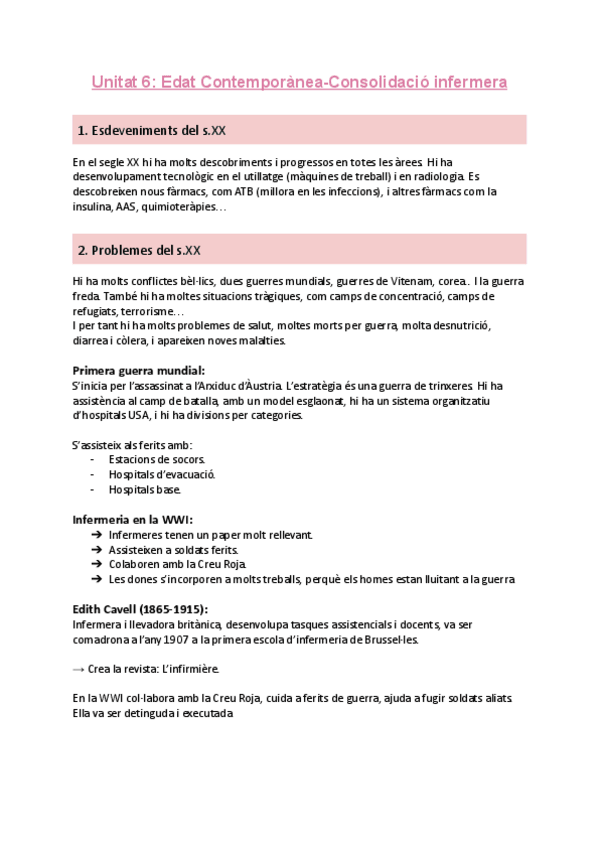 Unitat 6: Edat Contemporànea-Consolidació infermera

1. Esdeveniments del s.XX

En el segle XX hi ha molts descobriments i progressos en totes les àrees. Hi ha desenvolupament tecnològic en el utillatge (màquines de treball) i en radiologia. Es descobreixen nous fàrmacs, com ATB (millora en les infeccions), i altres fàrmacs com la insulina, AAS, quimioteràpies…

2. Problemes del s.XX

Hi ha molts conflictes bèl·lics, dues guerres mundials, guerres de Vitenam, corea.. I la guerra freda. També hi ha moltes situacions tràgiques, com camps de concentració, camps de refugiats, terrorisme…
I per tant hi ha molts problemes de salut, moltes morts per guerra, molta desnutrició, diarrea i còlera, i apareixen noves malalties.

Primera guerra mundial:
S'inicia per l'assassinat a l'Arxiduc d'Àustria. L'estratègia és una guerra de trinxeres. Hi ha assistència al camp de batalla, amb un model esglaonat, hi ha un sistema organitzatiu d'hospitals USA, i hi ha divisions per categories.

S'assisteix als ferits amb:
- Estacions de socors.
- Hospitals d'evacuació.
- Hospitals base.

Infermeria en la WWI:
➔ Infermeres tenen un paper molt rellevant.
➔ Assisteixen a soldats ferits.
➔ Colaboren amb la Creu Roja.
➔ Les dones s'incorporen a molts treballs, perquè els homes estan lluitant a la guerra

Edith Cavell (1865-1915):
Infermera i llevadora britànica, desenvolupa tasques assistencials i docents, va ser comadrona a l'any 1907 a la primera escola d'infermeria de Brussel·les.

→ Crea la revista: L'infirmière.

En la WWI col·labora amb la Creu Roja, cuida a ferits de guerra, ajuda a fugir soldats aliats. Ella va ser detinguda i executada